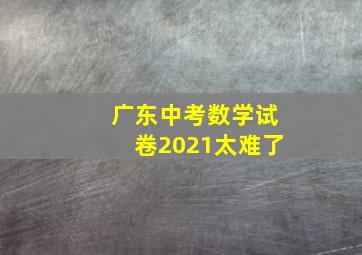 广东中考数学试卷2021太难了